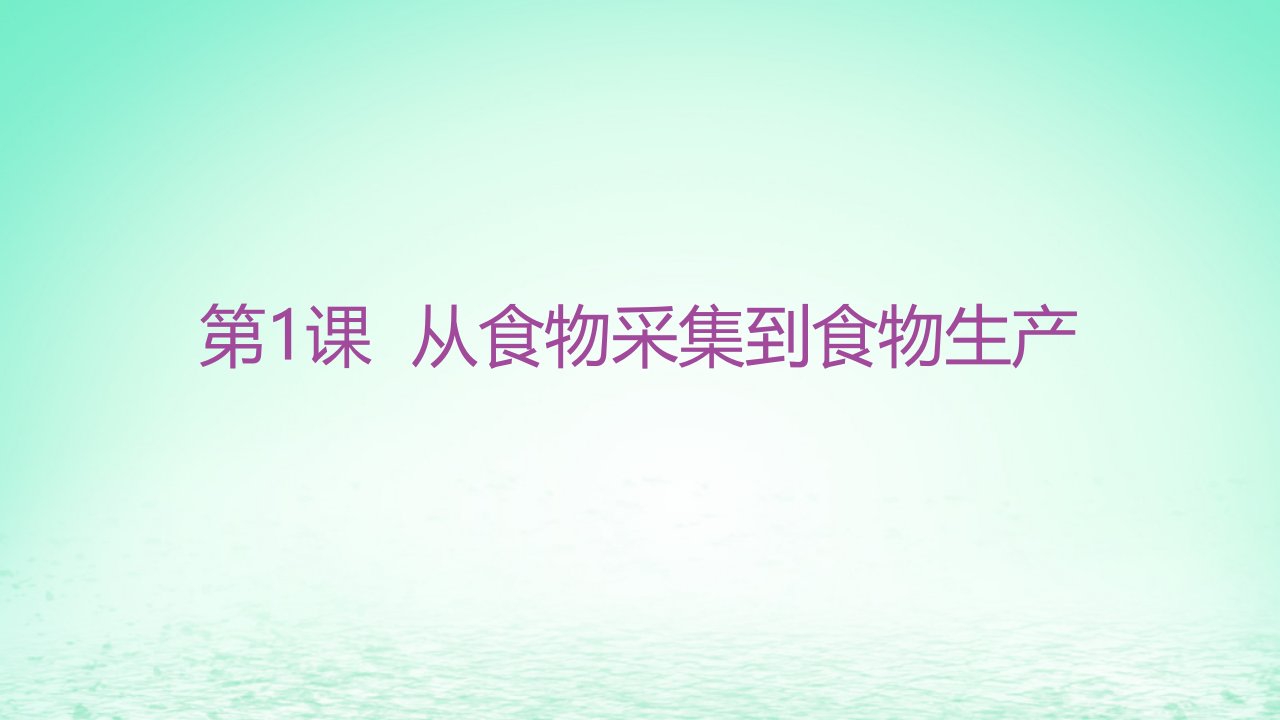 第1课  从食物采集到食物生产